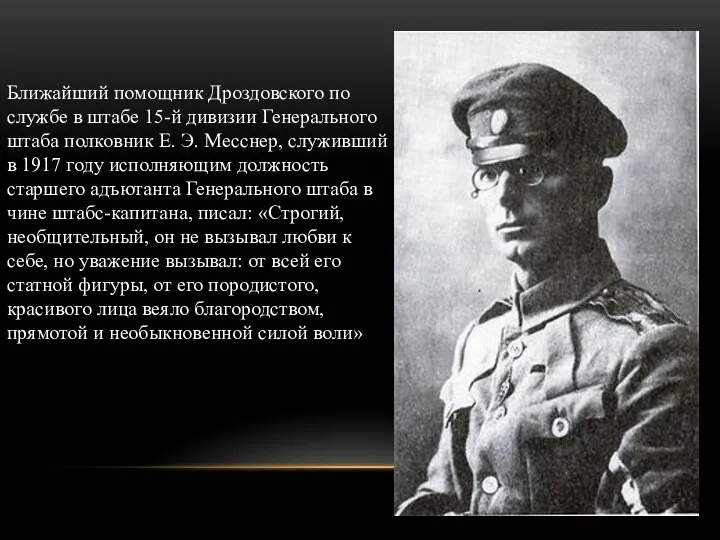 Ближайший помощник Дроздовского по службе в штабе 15-й дивизии Генерального штаба полковник Е. Э. Месснер, служивший в 1917 году исполняющим должность старшего адъютанта Генерального штаба в чине штабс-капитана, писал: «Строгий, необщительный, он не вызывал любви к себе, но уважение вызывал: от всей его статной фигуры, от его породистого, красивого лица веяло благородством, прямотой и необыкновенной силой воли»